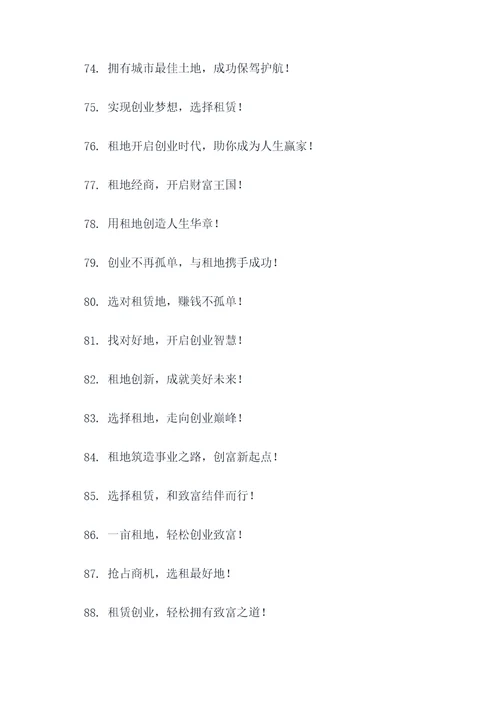 74. 拥有城市最佳土地，成功保驾护航！

75. 实现创业梦想，选择租赁！

76. 租地开启创业时代，助你成为人生赢家！

77. 租地经商，开启财富王国！

78. 用租地创造人生华章！

79. 创业不再孤单，与租地携手成功！

80. 选对租赁地，赚钱不孤单！

81. 找对好地，开启创业智慧！

82. 租地创新，成就美好未来！

83. 选择租地，走向创业巅峰！

84. 租地筑造事业之路，创富新起点！

85. 选择租赁，和致富结伴而行！

86. 一亩租地，轻松创业致富！

87. 抢占商机，选租最好地！

88. 租赁创业，轻松拥有致富之道！